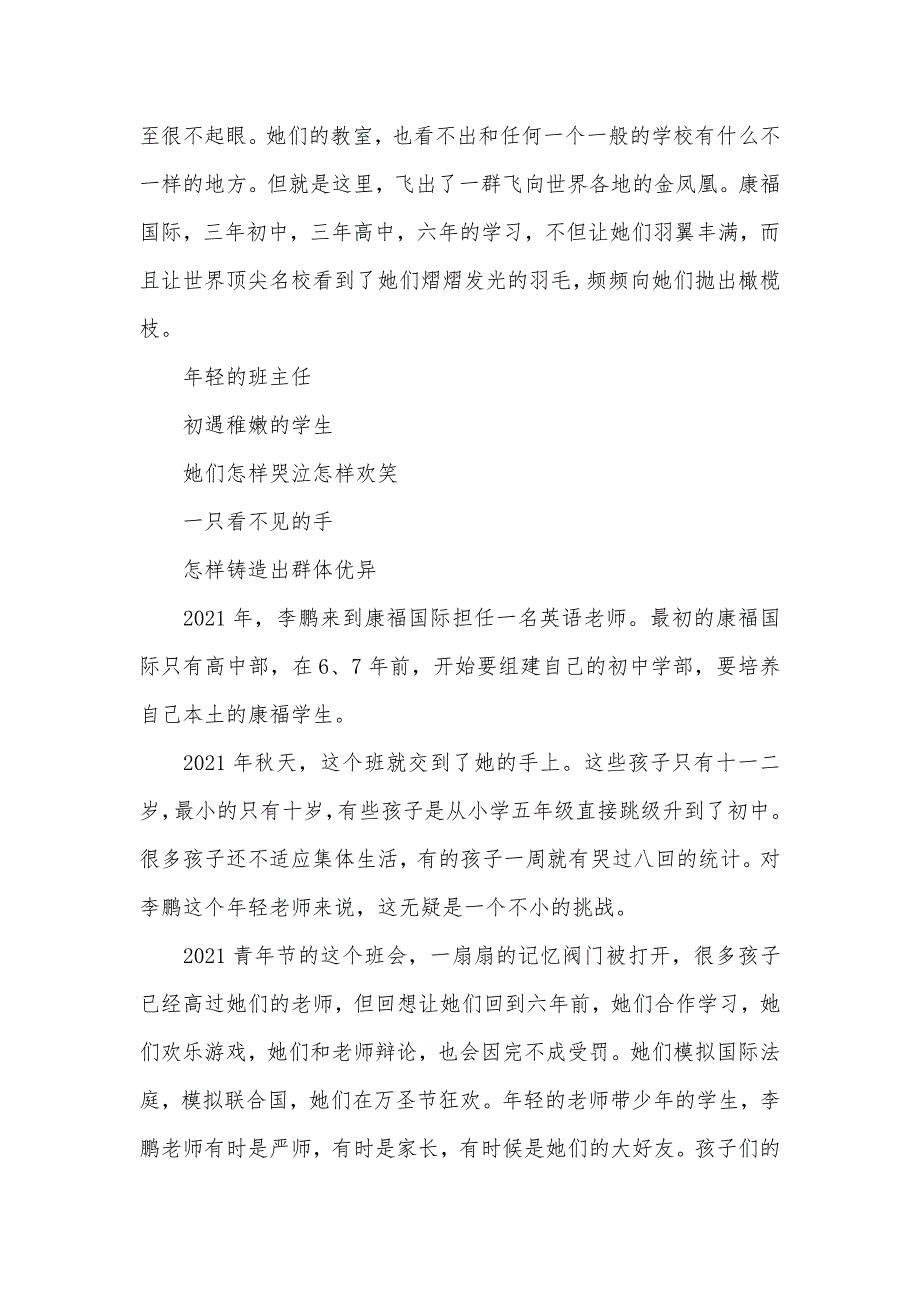 至很不起眼。她们的教室，也看不出和任何一个一般的学校有什么不一样的地方。但就是这里，飞出了一群飞向世界各地的金凤凰。康福国际，三年初中，三年高中，六年的学习，不但让她们羽翼丰满，而且让世界顶尖名校看到了她们熠熠发光的羽毛，频频向她们抛出橄榄枝。

年轻的班主任

初遇稚嫩的学生

她们怎样哭泣怎样欢笑

一只看不见的手

怎样铸造出群体优异

2021 年，李鹏来到康福国际担任一名英语老师。最初的康福国际只有高中部，在 6、7 年前，开始要组建自己的初中学部，要培养自己本土的康福学生。

2021 年秋天，这个班就交到了她的手上。这些孩子只有十一二岁，最小的只有十岁，有些孩子是从小学五年级直接跳级升到了初中。很多孩子还不适应集体生活，有的孩子一周就有哭过八回的统计。对李鹏这个年轻老师来说，这无疑是一个不小的挑战。

2021 青年节的这个班会，一扇扇的记忆阀门被打开，很多孩子已经高过她们的老师，但回想让她们回到六年前，她们合作学习，她们欢乐游戏，她们和老师辩论，也会因完不成受罚。她们模拟国际法庭，模拟联合国，她们在万圣节狂欢。年轻的老师带少年的学生，李鹏老师有时是严师，有时是家长，有时候是她们的大好友。孩子们的